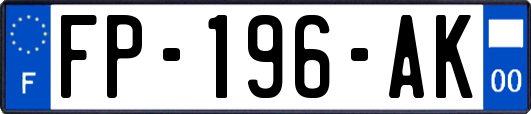 F

FP-196-AK

00